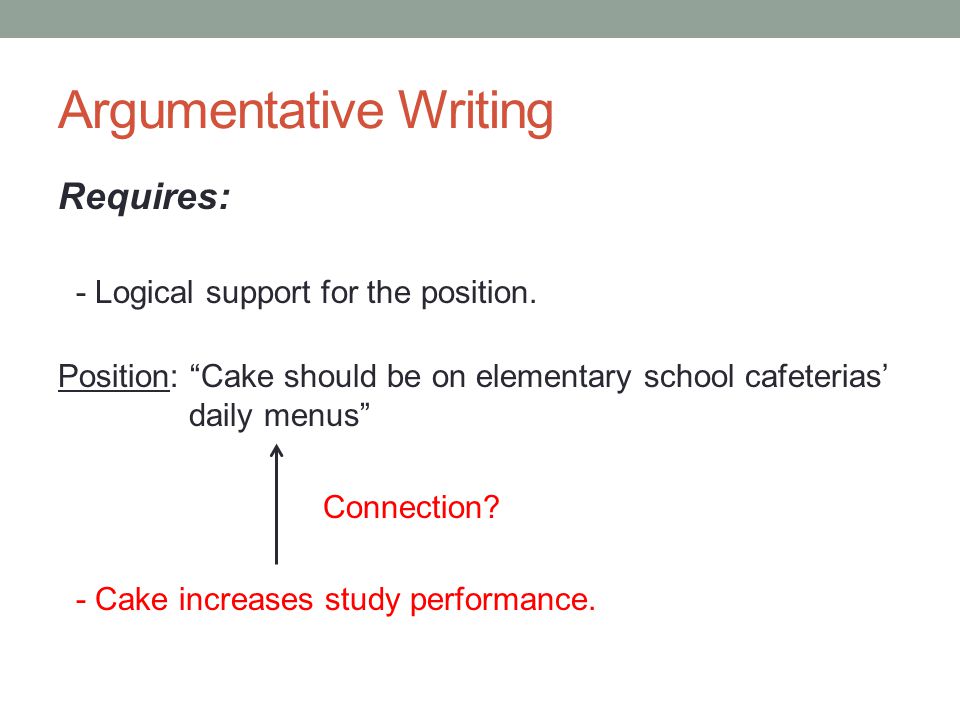 Argumentative Writing

Requires:

- Logical support for the position.

Position: “Cake should be on elementary school cafeterias’ daily menus”

Connection?

- Cake increases study performance.